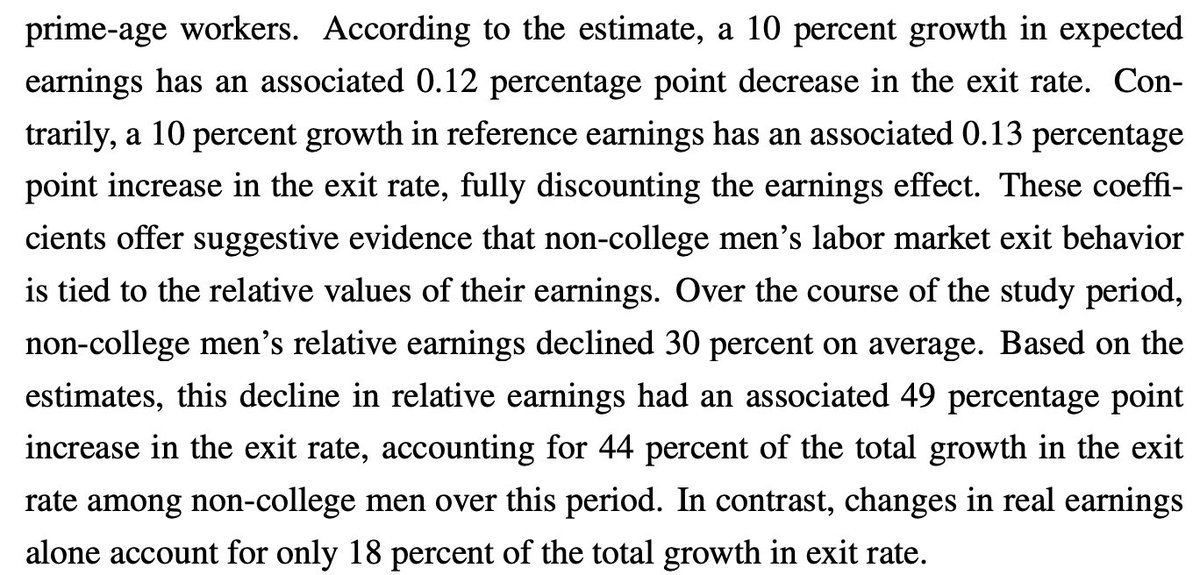 prime-age workers. According to the estimate, a 10 percent growth in expected earnings has an associated 0.12 percentage point decrease in the exit rate. Contrarily, a 10 percent growth in reference earnings has an associated 0.13 percentage point increase in the exit rate, fully discounting the earnings effect. These coefficients offer suggestive evidence that non-college men's labor market exit behavior is tied to the relative values of their earnings. Over the course of the study period, non-college men's relative earnings declined 30 percent on average. Based on the estimates, this decline in relative earnings had an associated 49 percentage point increase in the exit rate, accounting for 44 percent of the total growth in the exit rate among non-college men over this period. In contrast, changes in real earnings alone account for only 18 percent of the total growth in exit rate.